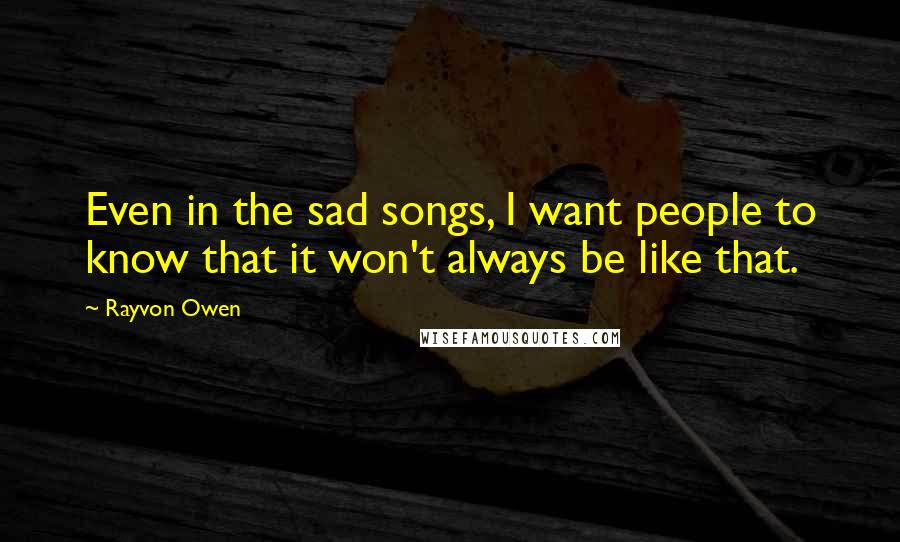 Even in the sad songs, I want people to know that it won't always be like that.

~ Rayvon Owen

WISEFAMOUSQUOTES.COM